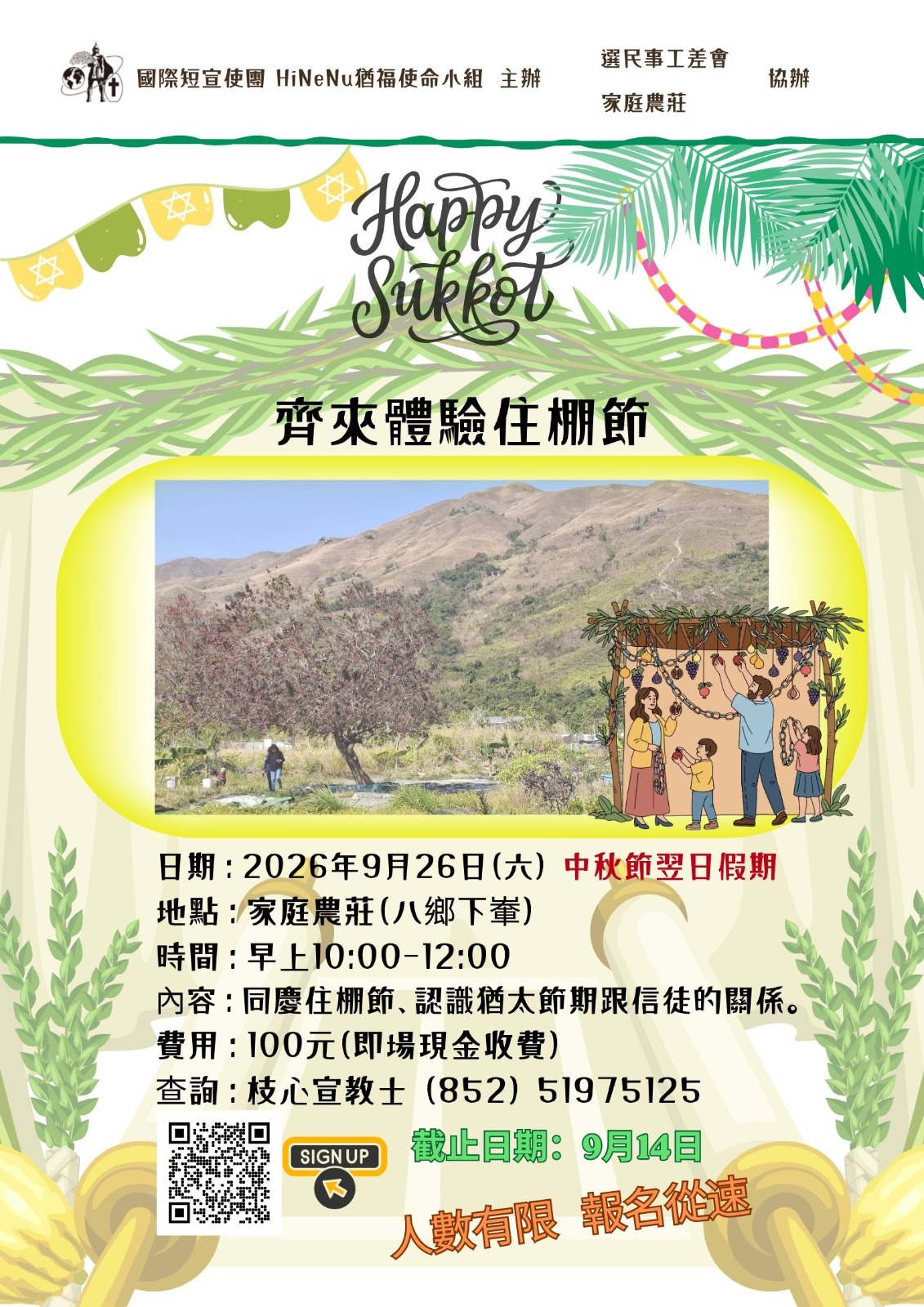 國際短宣使團 HiNeNu猶福使命小組 主辦

選民事工差會
家庭農莊

協辦

Happy Sukkot

齊來體驗住棚節

日期：2026年9月26日(六) 中秋節翌日假期
地點：家庭農莊(八鄉下輋)
時間：早上10:00-12:00
內容：同慶住棚節、認識猶太節期跟信徒的關係。
費用：100元(即場現金收費)
查詢：枝心宣教士 (852) 51975125

SIGN UP

截止日期：9月14日

人數有限 報名從速